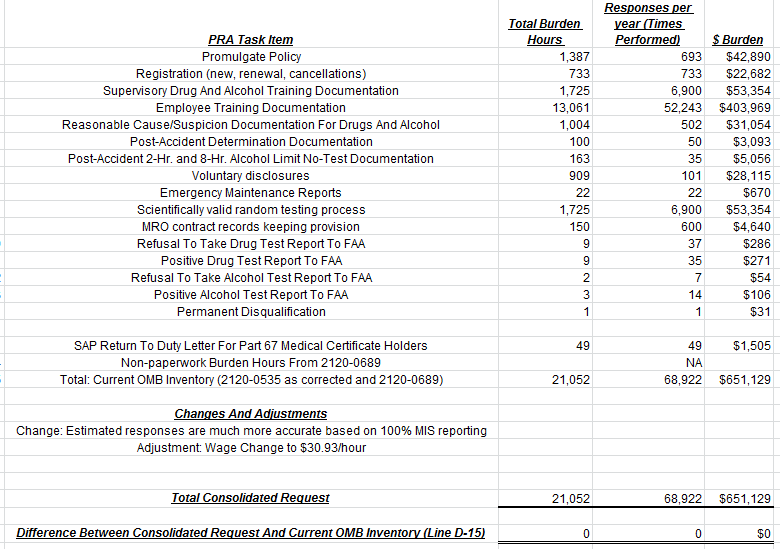 | PRA Task Item | Total Burden Hours | Responses per year (Times Performed) | $ Burden |
|---|---|---|---|
| Promulgate Policy | 1,387 | 693 | $42,890 |
| Registration (new, renewal, cancellations) | 733 | 733 | $22,682 |
| Supervisory Drug And Alcohol Training Documentation | 1,725 | 6,900 | $53,354 |
| Employee Training Documentation | 13,061 | 52,243 | $403,969 |
| Reasonable Cause/Suspicion Documentation For Drugs And Alcohol | 1,004 | 502 | $31,054 |
| Post-Accident Determination Documentation | 100 | 50 | $3,093 |
| Post-Accident 2-Hr. and 8-Hr. Alcohol Limit No-Test Documentation | 163 | 35 | $5,056 |
| Voluntary disclosures | 909 | 101 | $28,115 |
| Emergency Maintenance Reports | 22 | 22 | $670 |
| Scientifically valid random testing process | 1,725 | 6,900 | $53,354 |
| MRO contract records keeping provision | 150 | 600 | $4,640 |
| Refusal To Take Drug Test Report To FAA | 9 | 37 | $286 |
| Positive Drug Test Report To FAA | 9 | 35 | $271 |
| Refusal To Take Alcohol Test Report To FAA | 2 | 7 | $54 |
| Positive Alcohol Test Report To FAA | 3 | 14 | $106 |
| Permanent Disqualification | 1 | 1 | $31 |
| | | | |
| SAP Return To Duty Letter For Part 67 Medical Certificate Holders | 49 | 49 | $1,505 |
| Non-paperwork Burden Hours From 2120-0689 | | NA | |
| Total: Current OMB Inventory (2120-0535 as corrected and 2120-0689) | 21,052 | 68,922 | $651,129 |
| | | | |
| Changes And Adjustments | | | |
| Change: Estimated responses are much more accurate based on 100% MIS reporting | | | |
| Adjustment: Wage Change to $30.93/hour | | | |
| | | | |
| Total Consolidated Request | 21,052 | 68,922 | $651,129 |
| | | | |
| Difference Between Consolidated Request And Current OMB Inventory (Line D-15) | 0 | 0 | $0 |